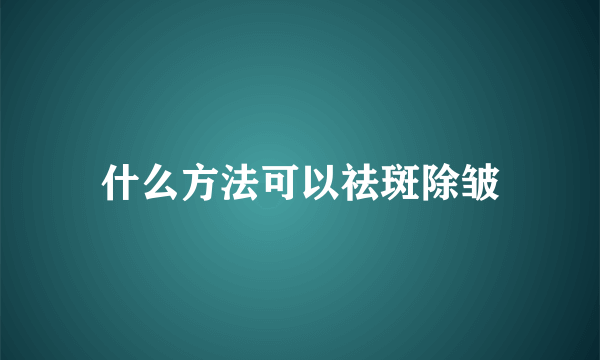 什么方法可以祛斑除皱